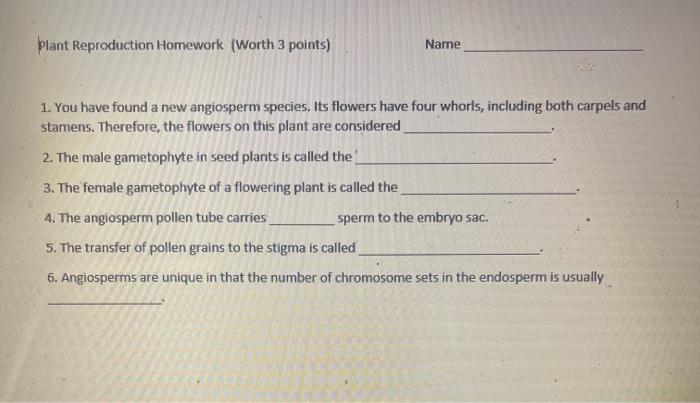 Plant Reproduction Homework (Worth 3 points) Name ____

1. You have found a new angiosperm species. Its flowers have four whorls, including both carpels and stamens. Therefore, the flowers on this plant are considered ____.

2. The male gametophyte in seed plants is called the ____.

3. The female gametophyte of a flowering plant is called the ____.

4. The angiosperm pollen tube carries ____ sperm to the embryo sac.

5. The transfer of pollen grains to the stigma is called ____.

6. Angiosperms are unique in that the number of chromosome sets in the endosperm is usually ____.